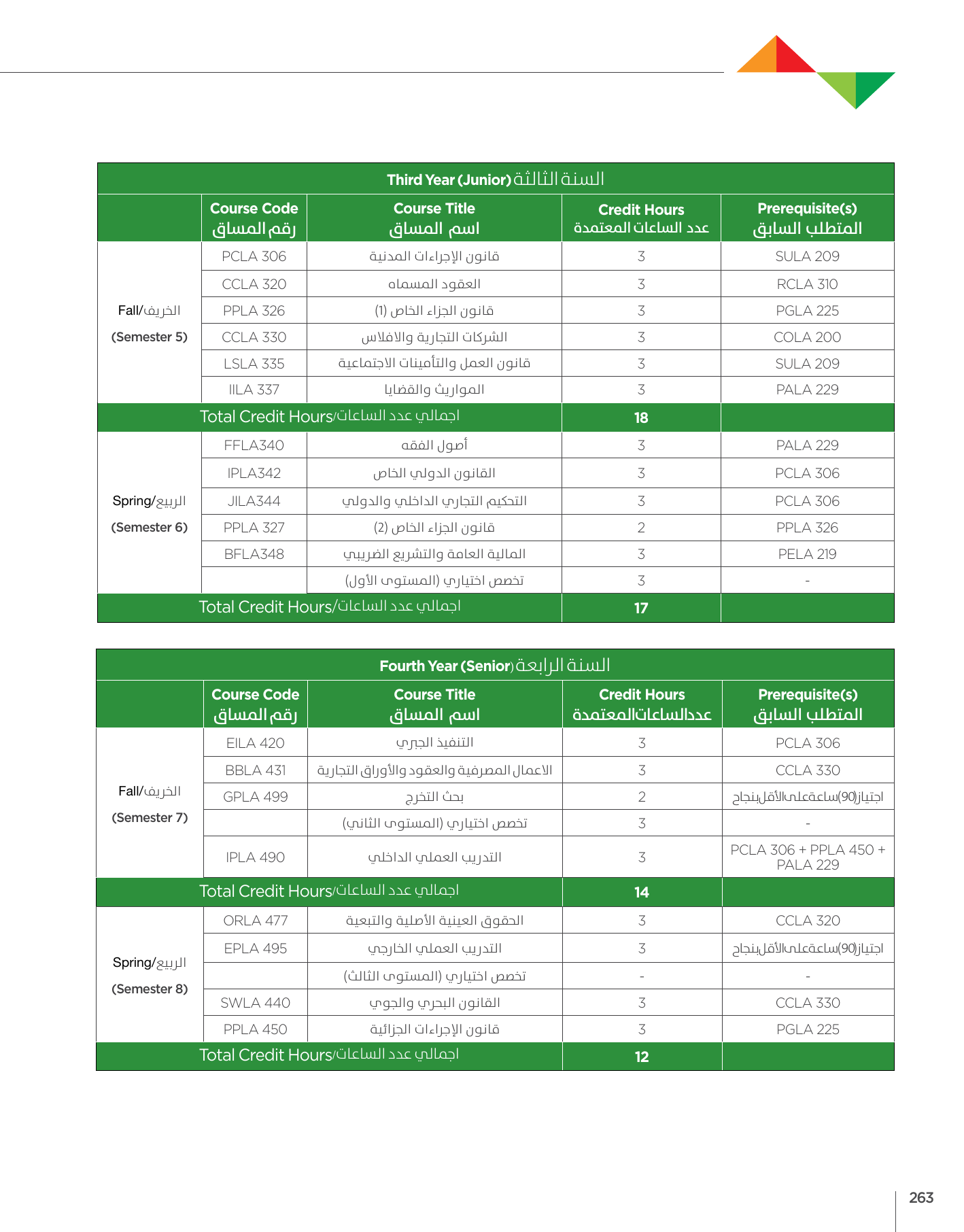 Third Year (Junior) السنة الثالثة

| | Course Code رقم المساق | Course Title اسم المساق | Credit Hours عدد الساعات المعتمدة | Prerequisite(s) المتطلب السابق |
|---|---|---|---|---|
| Fall/الخريف (Semester 5) | PCLA 306 | قانون الإجراءات المدنية | 3 | SULA 209 |
| | CCLA 320 | العقود المسماه | 3 | RCLA 310 |
| | PPLA 326 | قانون الجزاء الخاص (1) | 3 | PGLA 225 |
| | CCLA 330 | الشركات التجارية والافلاس | 3 | COLA 200 |
| | LSLA 335 | قانون العمل والتأمينات الاجتماعية | 3 | SULA 209 |
| | IILA 337 | المواريث والقضايا | 3 | PALA 229 |
| Total Credit Hours/اجمالي عدد الساعات | | | 18 | |
| Spring/الربيع (Semester 6) | FFLA340 | أصول الفقه | 3 | PALA 229 |
| | IPLA342 | القانون الدولي الخاص | 3 | PCLA 306 |
| | JILA344 | التحكيم التجاري الداخلي والدولي | 3 | PCLA 306 |
| | PPLA 327 | قانون الجزاء الخاص (2) | 2 | PPLA 326 |
| | BFLA348 | المالية العامة والتشريع الضريبي | 3 | PELA 219 |
| | | تخصص اختياري (المستوى الأول) | 3 | - |
| Total Credit Hours/اجمالي عدد الساعات | | | 17 | |

Fourth Year (Senior) السنة الرابعة

| | Course Code رقم المساق | Course Title اسم المساق | Credit Hours عددالساعاتالمعتمدة | Prerequisite(s) المتطلب السابق |
|---|---|---|---|---|
| Fall/الخريف (Semester 7) | EILA 420 | التنفيذ الجبري | 3 | PCLA 306 |
| | BBLA 431 | الاعمال المصرفية والعقود والأوراق التجارية | 3 | CCLA 330 |
| | GPLA 499 | بحث التخرج | 2 | اجتياز(90)ساعةعلىالأقلبنجاح |
| | | تخصص اختياري (المستوى الثاني) | 3 | - |
| | IPLA 490 | التدريب العملي الداخلي | 3 | PCLA 306 + PPLA 450 + PALA 229 |
| Total Credit Hours/اجمالي عدد الساعات | | | 14 | |
| Spring/الربيع (Semester 8) | ORLA 477 | الحقوق العينية الأصلية والتبعية | 3 | CCLA 320 |
| | EPLA 495 | التدريب العملي الخارجي | 3 | اجتياز(90)ساعةعلىالأقلبنجاح |
| | | تخصص اختياري (المستوى الثالث) | - | - |
| | SWLA 440 | القانون البحري والجوي | 3 | CCLA 330 |
| | PPLA 450 | قانون الإجراءات الجزائية | 3 | PGLA 225 |
| Total Credit Hours/اجمالي عدد الساعات | | | 12 | |

263